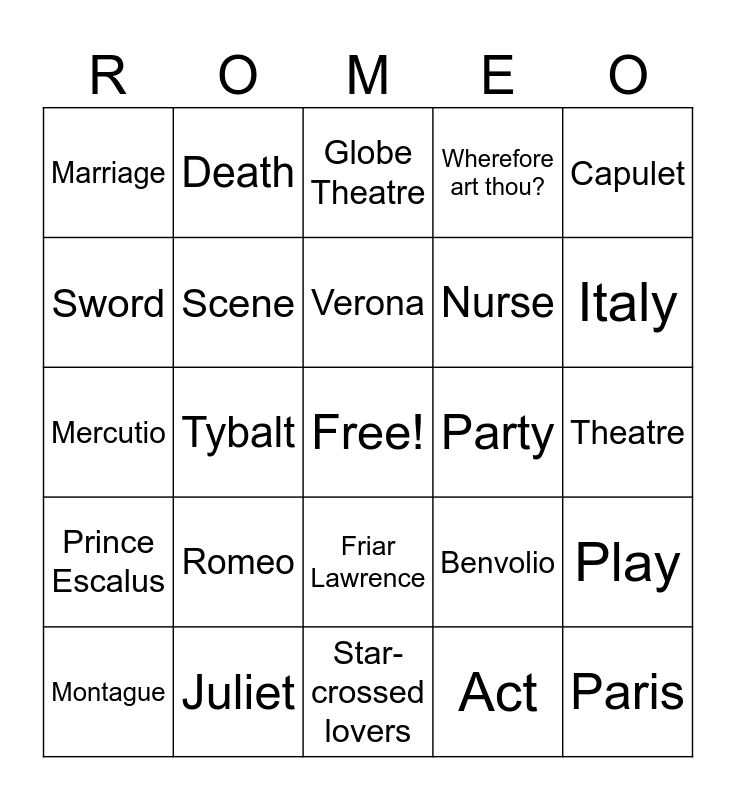 | R | O | M | E | O |
|---|---|---|---|---|
| Marriage | Death | Globe Theatre | Wherefore art thou? | Capulet |
| Sword | Scene | Verona | Nurse | Italy |
| Mercutio | Tybalt | Free! | Party | Theatre |
| Prince Escalus | Romeo | Friar Lawrence | Benvolio | Play |
| Montague | Juliet | Star-crossed lovers | Act | Paris |